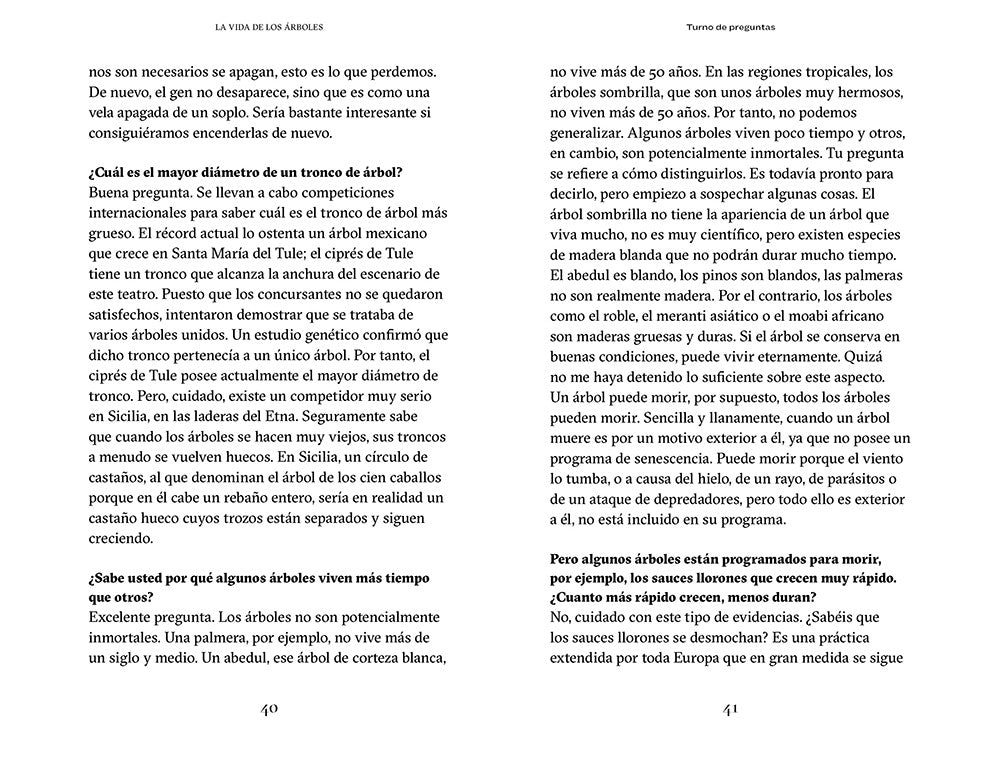 LA VIDA DE LOS ÁRBOLES

nos son necesarios se apagan, esto es lo que perdemos. De nuevo, el gen no desaparece, sino que es como una vela apagada de un soplo. Sería bastante interesante si consiguiéramos encenderlas de nuevo.

¿Cuál es el mayor diámetro de un tronco de árbol?
Buena pregunta. Se llevan a cabo competiciones internacionales para saber cuál es el tronco de árbol más grueso. El récord actual lo ostenta un árbol mexicano que crece en Santa María del Tule; el ciprés de Tule tiene un tronco que alcanza la anchura del escenario de este teatro. Puesto que los concursantes no se quedaron satisfechos, intentaron demostrar que se trataba de varios árboles unidos. Un estudio genético confirmó que dicho tronco pertenecía a un único árbol. Por tanto, el ciprés de Tule posee actualmente el mayor diámetro de tronco. Pero, cuidado, existe un competidor muy serio en Sicilia, en las laderas del Etna. Seguramente sabe que cuando los árboles se hacen muy viejos, sus troncos a menudo se vuelven huecos. En Sicilia, un círculo de castaños, al que denominan el árbol de los cien caballos porque en él cabe un rebaño entero, sería en realidad un castaño hueco cuyos trozos están separados y siguen creciendo.

¿Sabe usted por qué algunos árboles viven más tiempo que otros?
Excelente pregunta. Los árboles no son potencialmente inmortales. Una palmera, por ejemplo, no vive más de un siglo y medio. Un abedul, ese árbol de corteza blanca,

40

Turno de preguntas

no vive más de 50 años. En las regiones tropicales, los árboles sombrilla, que son unos árboles muy hermosos, no viven más de 50 años. Por tanto, no podemos generalizar. Algunos árboles viven poco tiempo y otros, en cambio, son potencialmente inmortales. Tu pregunta se refiere a cómo distinguirlos. Es todavía pronto para decirlo, pero empiezo a sospechar algunas cosas. El árbol sombrilla no tiene la apariencia de un árbol que viva mucho, no es muy científico, pero existen especies de madera blanda que no podrán durar mucho tiempo. El abedul es blando, los pinos son blandos, las palmeras no son realmente madera. Por el contrario, los árboles como el roble, el meranti asiático o el moabi africano son maderas gruesas y duras. Si el árbol se conserva en buenas condiciones, puede vivir eternamente. Quizá no me haya detenido lo suficiente sobre este aspecto. Un árbol puede morir, por supuesto, todos los árboles pueden morir. Sencilla y llanamente, cuando un árbol muere es por un motivo exterior a él, ya que no posee un programa de senescencia. Puede morir porque el viento lo tumba, o a causa del hielo, de un rayo, de parásitos o de un ataque de depredadores, pero todo ello es exterior a él, no está incluido en su programa.

Pero algunos árboles están programados para morir, por ejemplo, los sauces llorones que crecen muy rápido. ¿Cuanto más rápido crecen, menos duran?
No, cuidado con este tipo de evidencias. ¿Sabéis que los sauces llorones se desmochan? Es una práctica extendida por toda Europa que en gran medida se sigue

41